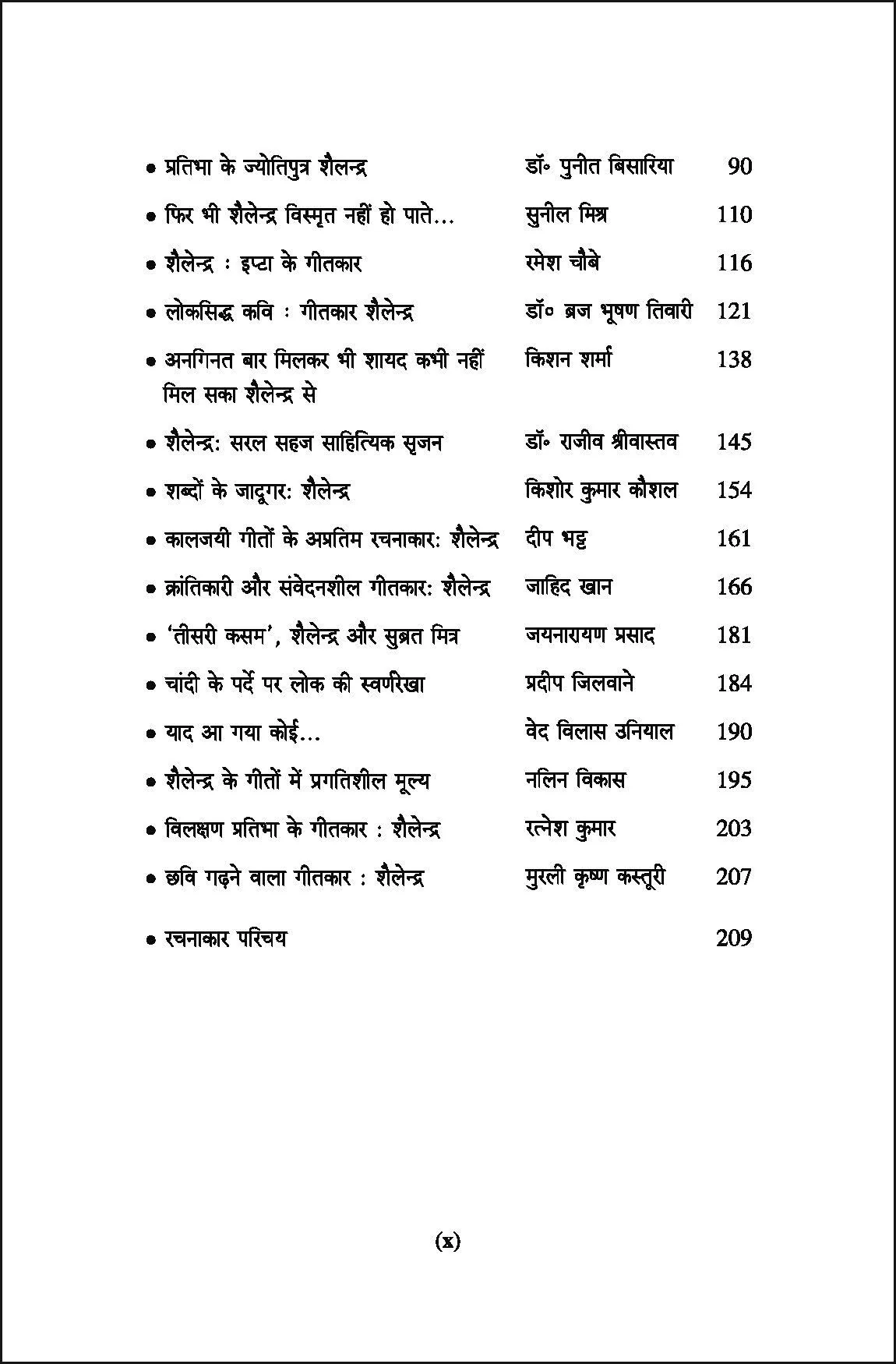 • प्रतिभा के ज्योतिपुत्र शैलन्द्र डॉ॰ पुनीत बिसारिया 90

• फिर भी शैलेन्द्र विस्मृत नहीं हो पाते... सुनील मिश्र 110

• शैलेन्द्र : इप्टा के गीतकार रमेश चौबे 116

• लोकसिद्ध कवि : गीतकार शैलेन्द्र डॉ॰ ब्रज भूषण तिवारी 121

• अनगिनत बार मिलकर भी शायद कभी नहीं मिल सका शैलेन्द्र से किशन शर्मा 138

• शैलेन्द्र: सरल सहज साहित्यिक सृजन डॉ॰ राजीव श्रीवास्तव 145

• शब्दों के जादूगर: शैलेन्द्र किशोर कुमार कौशल 154

• कालजयी गीतों के अप्रतिम रचनाकार: शैलेन्द्र दीप भट्ट 161

• क्रांतिकारी और संवेदनशील गीतकार: शैलेन्द्र जाहिद खान 166

• 'तीसरी कसम', शैलेन्द्र और सुब्रत मित्र जयनारायण प्रसाद 181

• चांदी के पर्दे पर लोक की स्वर्णरेखा प्रदीप जिलवाने 184

• याद आ गया कोई... वेद विलास उनियाल 190

• शैलेन्द्र के गीतों में प्रगतिशील मूल्य नलिन विकास 195

• विलक्षण प्रतिभा के गीतकार : शैलेन्द्र रत्नेश कुमार 203

• छवि गढ़ने वाला गीतकार : शैलेन्द्र मुरली कृष्ण कस्तूरी 207

• रचनाकार परिचय 209

(x)